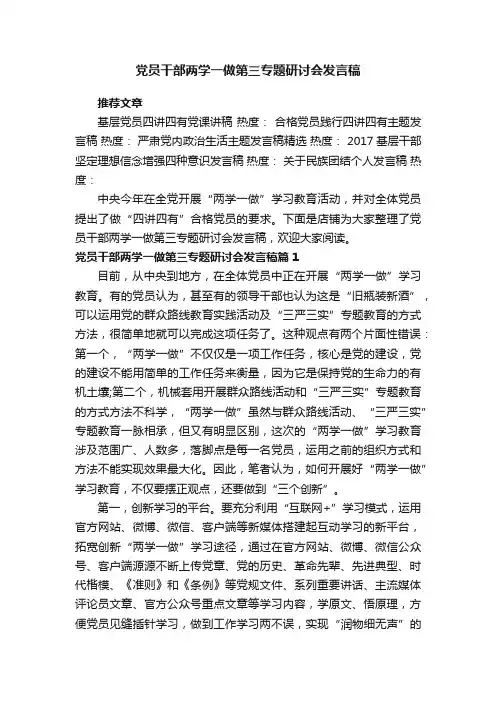 党员干部两学一做第三专题研讨会发言稿

推荐文章

基层党员四讲四有党课讲稿 热度： 合格党员践行四讲四有主题发言稿 热度： 严肃党内政治生活主题发言稿精选 热度： 2017 基层干部坚定理想信念增强四种意识发言稿 热度： 关于民族团结个人发言稿 热度：

中央今年在全党开展“两学一做”学习教育活动，并对全体党员提出了做“四讲四有”合格党员的要求。下面是店铺为大家整理了党员干部两学一做第三专题研讨会发言稿，欢迎大家阅读。

党员干部两学一做第三专题研讨会发言稿篇 1

目前，从中央到地方，在全体党员中正在开展“两学一做”学习教育。有的党员认为，甚至有的领导干部也认为这是“旧瓶装新酒”，可以运用党的群众路线教育实践活动及“三严三实”专题教育的方式方法，很简单地就可以完成这项任务了。这种观点有两个片面性错误：第一个，“两学一做”不仅仅是一项工作任务，核心是党的建设，党的建设不能用简单的工作任务来衡量，因为它是保持党的生命力的有机土壤;第二个，机械套用开展群众路线活动和“三严三实”专题教育的方式方法不科学，“两学一做”虽然与群众路线活动、“三严三实”专题教育一脉相承，但又有明显区别，这次的“两学一做”学习教育涉及范围广、人数多，落脚点是每一名党员，运用之前的组织方式和方法不能实现效果最大化。因此，笔者认为，如何开展好“两学一做”学习教育，不仅要摆正观点，还要做到“三个创新”。

第一，创新学习的平台。要充分利用“互联网+”学习模式，运用官方网站、微博、微信、客户端等新媒体搭建起互动学习的新平台，拓宽创新“两学一做”学习途径，通过在官方网站、微博、微信公众号、客户端源源不断上传党章、党的历史、革命先辈、先进典型、时代楷模、《准则》和《条例》等党规文件、系列重要讲话、主流媒体评论员文章、官方公众号重点文章等学习内容，学原文、悟原理，方便党员见缝插针学习，做到工作学习两不误，实现“润物细无声”的